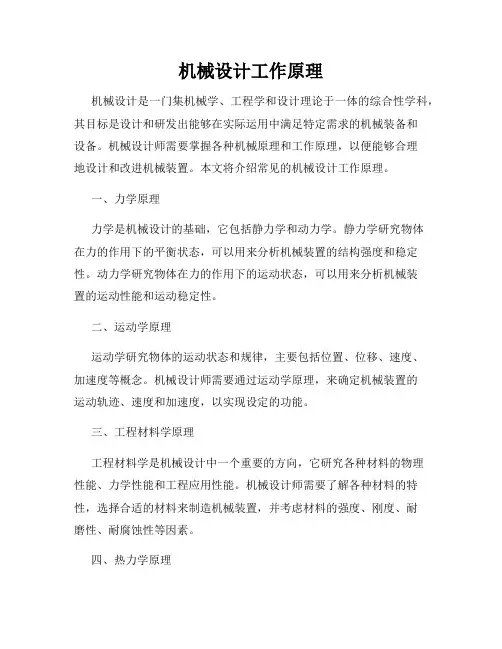 机械设计工作原理

机械设计是一门集机械学、工程学和设计理论于一体的综合性学科，其目标是设计和研发出能够在实际运用中满足特定需求的机械装备和设备。机械设计师需要掌握各种机械原理和工作原理，以便能够合理地设计和改进机械装置。本文将介绍常见的机械设计工作原理。

一、力学原理

力学是机械设计的基础，它包括静力学和动力学。静力学研究物体在力的作用下的平衡状态，可以用来分析机械装置的结构强度和稳定性。动力学研究物体在力的作用下的运动状态，可以用来分析机械装置的运动性能和运动稳定性。

二、运动学原理

运动学研究物体的运动状态和规律，主要包括位置、位移、速度、加速度等概念。机械设计师需要通过运动学原理，来确定机械装置的运动轨迹、速度和加速度，以实现设定的功能。

三、工程材料学原理

工程材料学是机械设计中一个重要的方向，它研究各种材料的物理性能、力学性能和工程应用性能。机械设计师需要了解各种材料的特性，选择合适的材料来制造机械装置，并考虑材料的强度、刚度、耐磨性、耐腐蚀性等因素。

四、热力学原理